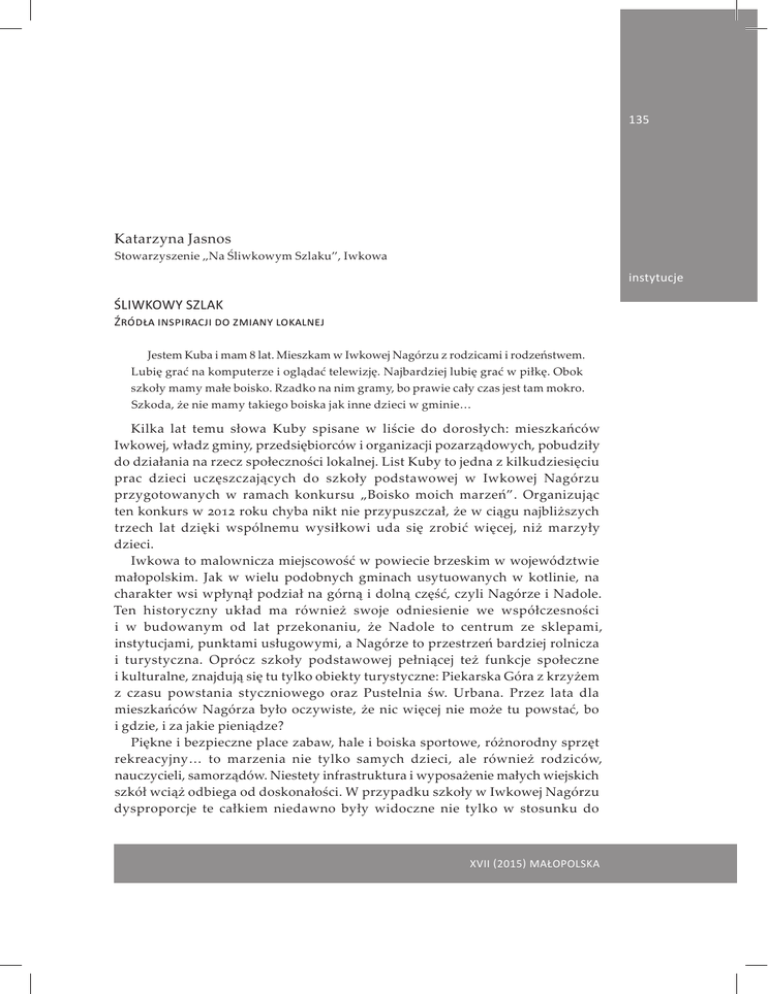 135

Katarzyna Jasnos
Stowarzyszenie „Na Śliwkowym Szlaku", Iwkowa

instytucje

ŚLIWKOWY SZLAK
ŹRÓDŁA INSPIRACJI DO ZMIANY LOKALNEJ

Jestem Kuba i mam 8 lat. Mieszkam w Iwkowej Nagórzu z rodzicami i rodzeństwem. Lubię grać na komputerze i oglądać telewizję. Najbardziej lubię grać w piłkę. Obok szkoły mamy małe boisko. Rzadko na nim gramy, bo prawie cały czas jest tam mokro. Szkoda, że nie mamy takiego boiska jak inne dzieci w gminie…

Kilka lat temu słowa Kuby spisane w liście do dorosłych: mieszkańców Iwkowej, władz gminy, przedsiębiorców i organizacji pozarządowych, pobudziły do działania na rzecz społeczności lokalnej. List Kuby to jedna z kilkudziesięciu prac dzieci uczęszczających do szkoły podstawowej w Iwkowej Nagórzu przygotowanych w ramach konkursu „Boisko moich marzeń". Organizując ten konkurs w 2012 roku chyba nikt nie przypuszczał, że w ciągu najbliższych trzech lat dzięki wspólnemu wysiłkowi uda się zrobić więcej, niż marzyły dzieci.

Iwkowa to malownicza miejscowość w powiecie brzeskim w województwie małopolskim. Jak w wielu podobnych gminach usytuowanych w kotlinie, na charakter wsi wpłynął podział na górną i dolną część, czyli Nagórze i Nadole. Ten historyczny układ ma również swoje odniesienie we współczesności i w budowanym od lat przekonaniu, że Nadole to centrum ze sklepami, instytucjami, punktami usługowymi, a Nagórze to przestrzeń bardziej rolnicza i turystyczna. Oprócz szkoły podstawowej pełniącej też funkcje społeczne i kulturalne, znajdują się tu tylko obiekty turystyczne: Piekarska Góra z krzyżem z czasu powstania styczniowego oraz Pustelnia św. Urbana. Przez lata dla mieszkańców Nagórza było oczywiste, że nic więcej nie może tu powstać, bo i gdzie, i za jakie pieniądze?

Piękne i bezpieczne place zabaw, hale i boiska sportowe, różnorodny sprzęt rekreacyjny… to marzenia nie tylko samych dzieci, ale również rodziców, nauczycieli, samorządów. Niestety infrastruktura i wyposażenie małych wiejskich szkół wciąż odbiega od doskonałości. W przypadku szkoły w Iwkowej Nagórzu dysproporcje te całkiem niedawno były widoczne nie tylko w stosunku do

XVII (2015) MAŁOPOLSKA